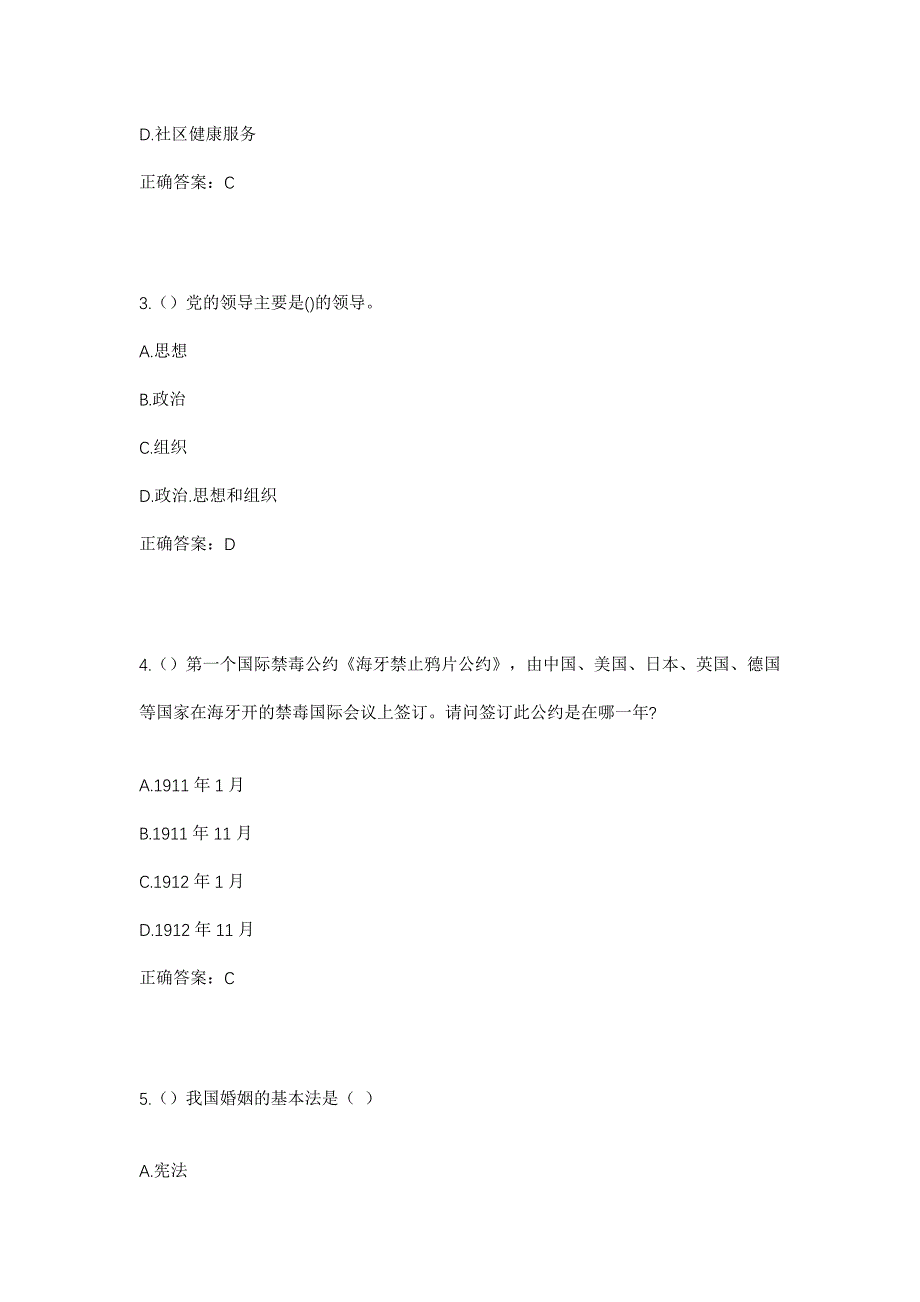 D.社区健康服务

正确答案：C

3.（）党的领导主要是()的领导。

A.思想

B.政治

C.组织

D.政治.思想和组织

正确答案：D

4.（）第一个国际禁毒公约《海牙禁止鸦片公约》，由中国、美国、日本、英国、德国等国家在海牙开的禁毒国际会议上签订。请问签订此公约是在哪一年?

A.1911 年 1 月

B.1911 年 11 月

C.1912 年 1 月

D.1912 年 11 月

正确答案：C

5.（）我国婚姻的基本法是（ ）

A.宪法